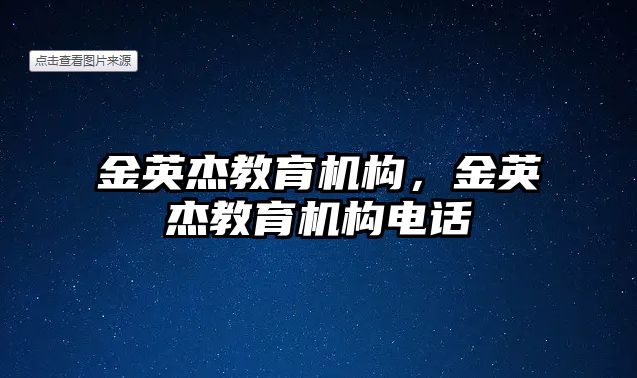 点击查看图片来源

金英杰教育机构，金英杰教育机构电话